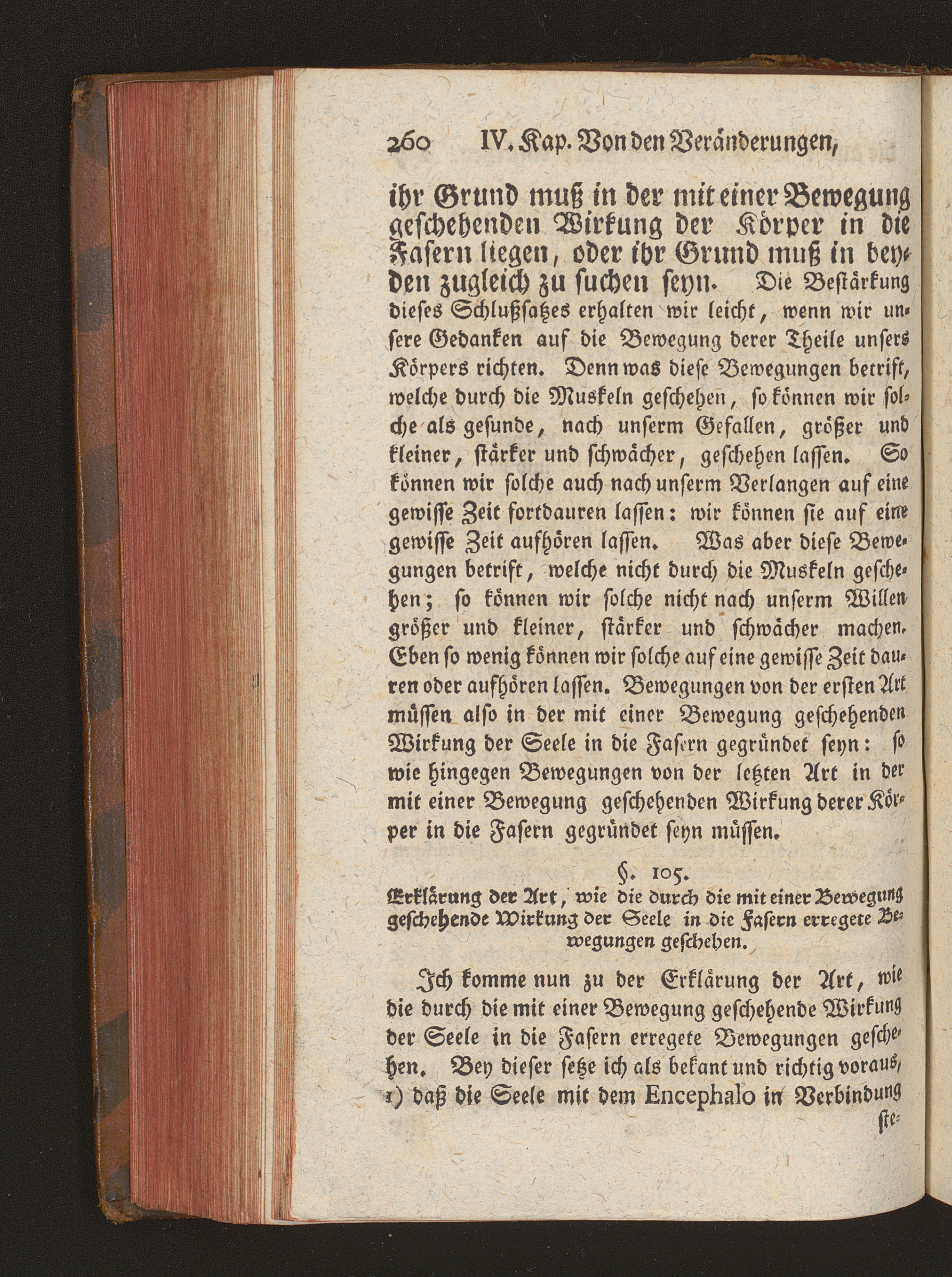 260 IV. Kap. Von den Veränderungen,

ihr Grund muß in der mit einer Bewegung geschehenden Wirkung der Körper in die Fasern liegen, oder ihr Grund muß in beyden zugleich zu suchen seyn. Die Bestärkung dieses Schlußsatzes erhalten wir leicht, wenn wir unsere Gedanken auf die Bewegung derer Theile unsers Körpers richten. Denn was diese Bewegungen betrift, welche durch die Muskeln geschehen, so können wir solche als gesunde, nach unserm Gefallen, größer und kleiner, stärker und schwächer, geschehen lassen. So können wir solche auch nach unserm Verlangen auf eine gewisse Zeit fortdauren lassen: wir können sie auf eine gewisse Zeit aufhören lassen. Was aber diese Bewegungen betrift, welche nicht durch die Muskeln geschehen; so können wir solche nicht nach unserm Willen größer und kleiner, stärker und schwächer machen. Eben so wenig können wir solche auf eine gewisse Zeit dauren oder aufhören lassen. Bewegungen von der ersten Art müssen also in der mit einer Bewegung geschehenden Wirkung der Seele in die Fasern gegründet seyn: so wie hingegen Bewegungen von der letzten Art in der mit einer Bewegung geschehenden Wirkung derer Körper in die Fasern gegründet seyn müssen.

§. 105.
Erklärung der Art, wie die durch die mit einer Bewegung geschehende Wirkung der Seele in die Fasern erregete Bewegungen geschehen.

Ich komme nun zu der Erklärung der Art, wie die durch die mit einer Bewegung geschehende Wirkung der Seele in die Fasern erregete Bewegungen geschehen. Bey dieser setze ich als bekant und richtig voraus, 1) daß die Seele mit dem Encephalo in Verbindung ste-